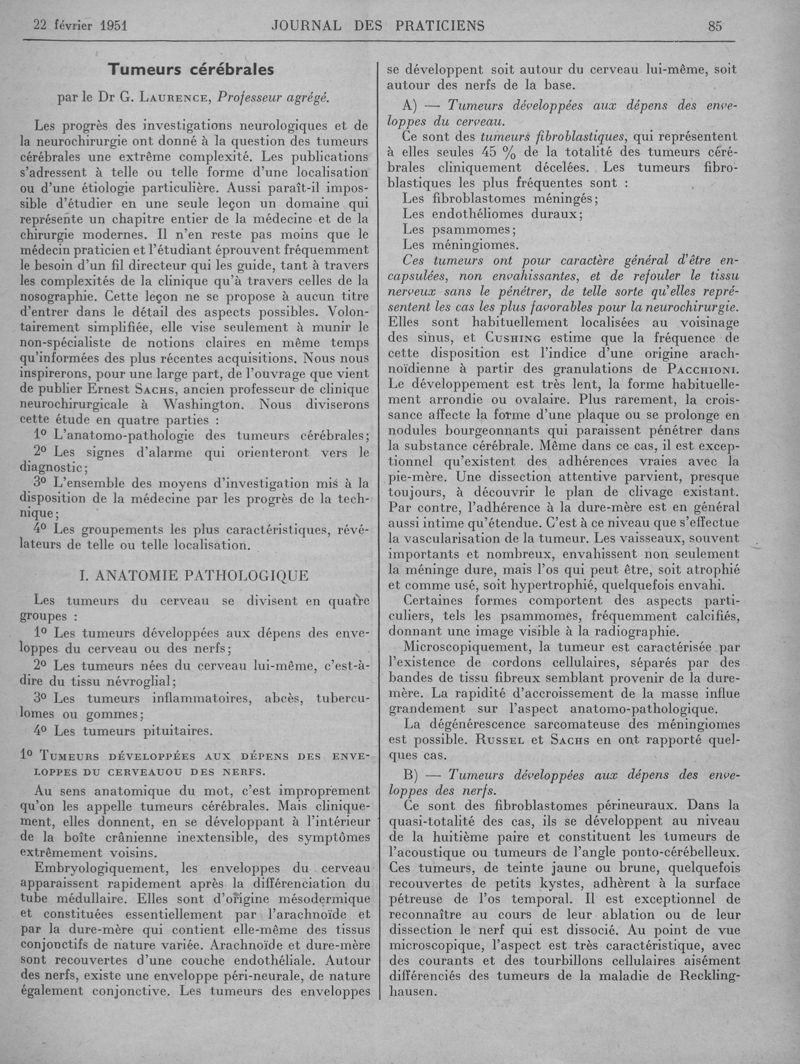 22 février 1951 JOURNAL DES PRATICIENS 85

Tumeurs cérébrales

par le Dr G. Laurence, Professeur agrégé.

Les progrès des investigations neurologiques et de la neurochirurgie ont donné à la question des tumeurs cérébrales une extrême complexité. Les publications s'adressent à telle ou telle forme d'une localisation ou d'une étiologie particulière. Aussi paraît-il impossible d'étudier en une seule leçon un domaine qui représente un chapitre entier de la médecine et de la chirurgie modernes. Il n'en reste pas moins que le médecin praticien et l'étudiant éprouvent fréquemment le besoin d'un fil directeur qui les guide, tant à travers les complexités de la clinique qu'à travers celles de la nosographie. Cette leçon ne se propose à aucun titre d'entrer dans le détail des aspects possibles. Volontairement simplifiée, elle vise seulement à munir le non-spécialiste de notions claires en même temps qu'informées des plus récentes acquisitions. Nous nous inspirerons, pour une large part, de l'ouvrage que vient de publier Ernest Sachs, ancien professeur de clinique neurochirurgicale à Washington. Nous diviserons cette étude en quatre parties :

1o L'anatomo-pathologie des tumeurs cérébrales;

2o Les signes d'alarme qui orienteront vers le diagnostic;

3o L'ensemble des moyens d'investigation mis à la disposition de la médecine par les progrès de la technique;

4o Les groupements les plus caractéristiques, révélateurs de telle ou telle localisation.

I. ANATOMIE PATHOLOGIQUE

Les tumeurs du cerveau se divisent en quatre groupes :

1o Les tumeurs développées aux dépens des enveloppes du cerveau ou des nerfs;

2o Les tumeurs nées du cerveau lui-même, c'est-à-dire du tissu névroglial;

3o Les tumeurs inflammatoires, abcès, tuberculomes ou gommes;

4o Les tumeurs pituitaires.

1o Tumeurs développées aux dépens des enveloppes du cerveauou des nerfs.

Au sens anatomique du mot, c'est improprement qu'on les appelle tumeurs cérébrales. Mais cliniquement, elles donnent, en se développant à l'intérieur de la boîte crânienne inextensible, des symptômes extrêmement voisins.

Embryologiquement, les enveloppes du cerveau apparaissent rapidement après la différenciation du tube médullaire. Elles sont d'origine mésodermique et constituées essentiellement par l'arachnoïde et par la dure-mère qui contient elle-même des tissus conjonctifs de nature variée. Arachnoïde et dure-mère sont recouvertes d'une couche endothéliale. Autour des nerfs, existe une enveloppe péri-neurale, de nature également conjonctive. Les tumeurs des enveloppes se développent soit autour du cerveau lui-même, soit autour des nerfs de la base.

A) — Tumeurs développées aux dépens des enveloppes du cerveau.

Ce sont des tumeurs fibroblastiques, qui représentent à elles seules 45 % de la totalité des tumeurs cérébrales cliniquement décelées. Les tumeurs fibroblastiques les plus fréquentes sont :

Les fibroblastomes méningés;

Les endothéliomes duraux;

Les psammomes;

Les méningiomes.

Ces tumeurs ont pour caractère général d'être encapsulées, non envahissantes, et de refouler le tissu nerveux sans le pénétrer, de telle sorte qu'elles représentent les cas les plus favorables pour la neurochirurgie. Elles sont habituellement localisées au voisinage des sinus, et Cushing estime que la fréquence de cette disposition est l'indice d'une origine arachnoïdienne à partir des granulations de Pacchioni. Le développement est très lent, la forme habituellement arrondie ou ovalaire. Plus rarement, la croissance affecte la forme d'une plaque ou se prolonge en nodules bourgeonnants qui paraissent pénétrer dans la substance cérébrale. Même dans ce cas, il est exceptionnel qu'existent des adhérences vraies avec la pie-mère. Une dissection attentive parvient, presque toujours, à découvrir le plan de clivage existant. Par contre, l'adhérence à la dure-mère est en général aussi intime qu'étendue. C'est à ce niveau que s'effectue la vascularisation de la tumeur. Les vaisseaux, souvent importants et nombreux, envahissent non seulement la méninge dure, mais l'os qui peut être, soit atrophié et comme usé, soit hypertrophié, quelquefois envahi.

Certaines formes comportent des aspects particuliers, tels les psammomes, fréquemment calcifiés, donnant une image visible à la radiographie.

Microscopiquement, la tumeur est caractérisée par l'existence de cordons cellulaires, séparés par des bandes de tissu fibreux semblant provenir de la dure-mère. La rapidité d'accroissement de la masse influe grandement sur l'aspect anatomo-pathologique.

La dégénérescence sarcomateuse des méningiomes est possible. Russel et Sachs en ont rapporté quelques cas.

B) — Tumeurs développées aux dépens des enveloppes des nerfs.

Ce sont des fibroblastomes périneuraux. Dans la quasi-totalité des cas, ils se développent au niveau de la huitième paire et constituent les tumeurs de l'acoustique ou tumeurs de l'angle ponto-cérébelleux. Ces tumeurs, de teinte jaune ou brune, quelquefois recouvertes de petits kystes, adhèrent à la surface pétreuse de l'os temporal. Il est exceptionnel de reconnaître au cours de leur ablation ou de leur dissection le nerf qui est dissocié. Au point de vue microscopique, l'aspect est très caractéristique, avec des courants et des tourbillons cellulaires aisément différenciés des tumeurs de la maladie de Recklinghausen.